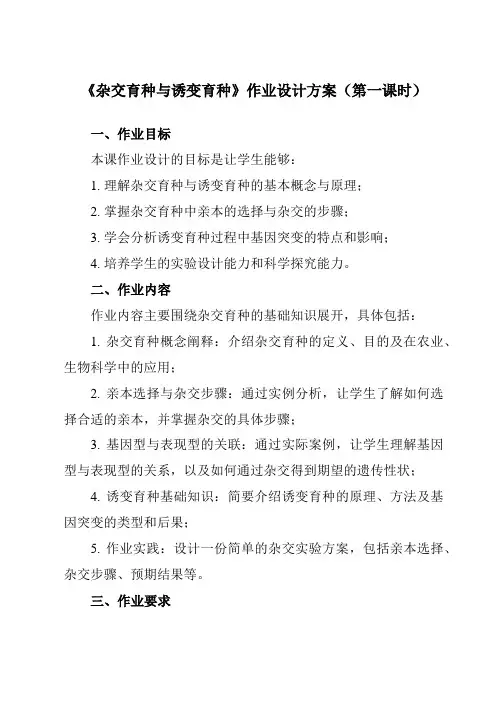 《杂交育种与诱变育种》作业设计方案（第一课时）

一、作业目标

本课作业设计的目标是让学生能够：

1. 理解杂交育种与诱变育种的基本概念与原理；

2. 掌握杂交育种中亲本的选择与杂交的步骤；

3. 学会分析诱变育种过程中基因突变的特点和影响；

4. 培养学生的实验设计能力和科学探究能力。

二、作业内容

作业内容主要围绕杂交育种的基础知识展开，具体包括：

1. 杂交育种概念阐释：介绍杂交育种的定义、目的及在农业、生物科学中的应用；

2. 亲本选择与杂交步骤：通过实例分析，让学生了解如何选择合适的亲本，并掌握杂交的具体步骤；

3. 基因型与表现型的关联：通过实际案例，让学生理解基因型与表现型的关系，以及如何通过杂交得到期望的遗传性状；

4. 诱变育种基础知识：简要介绍诱变育种的原理、方法及基因突变的类型和后果；

5. 作业实践：设计一份简单的杂交实验方案，包括亲本选择、杂交步骤、预期结果等。

三、作业要求